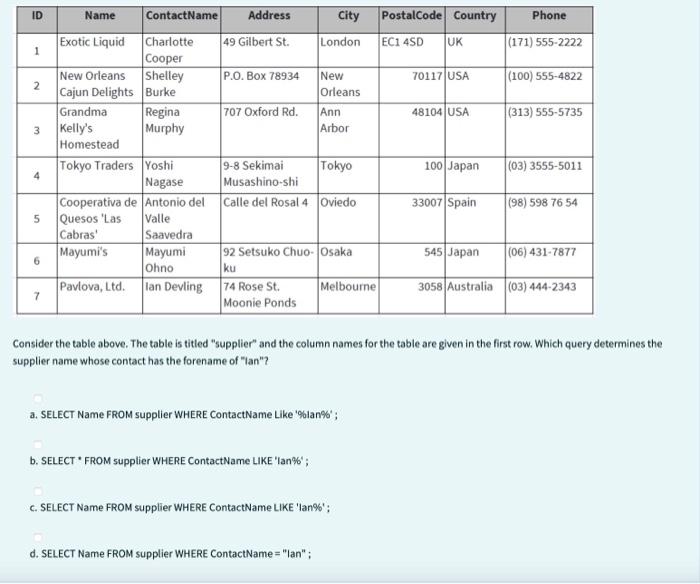 | ID | Name | ContactName | Address | City | PostalCode | Country | Phone |
|---|---|---|---|---|---|---|---|
| 1 | Exotic Liquid | Charlotte Cooper | 49 Gilbert St. | London | EC1 4SD | UK | (171) 555-2222 |
| 2 | New Orleans Cajun Delights | Shelley Burke | P.O. Box 78934 | New Orleans | 70117 | USA | (100) 555-4822 |
| 3 | Grandma Kelly's Homestead | Regina Murphy | 707 Oxford Rd. | Ann Arbor | 48104 | USA | (313) 555-5735 |
| 4 | Tokyo Traders | Yoshi Nagase | 9-8 Sekimai Musashino-shi | Tokyo | 100 | Japan | (03) 3555-5011 |
| 5 | Cooperativa de Quesos 'Las Cabras' | Antonio del Valle Saavedra | Calle del Rosal 4 | Oviedo | 33007 | Spain | (98) 598 76 54 |
| 6 | Mayumi's | Mayumi Ohno | 92 Setsuko Chuo-ku | Osaka | 545 | Japan | (06) 431-7877 |
| 7 | Pavlova, Ltd. | Ian Devling | 74 Rose St. Moonie Ponds | Melbourne | 3058 | Australia | (03) 444-2343 |

Consider the table above. The table is titled "supplier" and the column names for the table are given in the first row. Which query determines the supplier name whose contact has the forename of "Ian"?

a. SELECT Name FROM supplier WHERE ContactName Like '%Ian%' ;

b. SELECT * FROM supplier WHERE ContactName LIKE 'Ian%' ;

c. SELECT Name FROM supplier WHERE ContactName LIKE 'Ian%' ;

d. SELECT Name FROM supplier WHERE ContactName = "Ian" ;